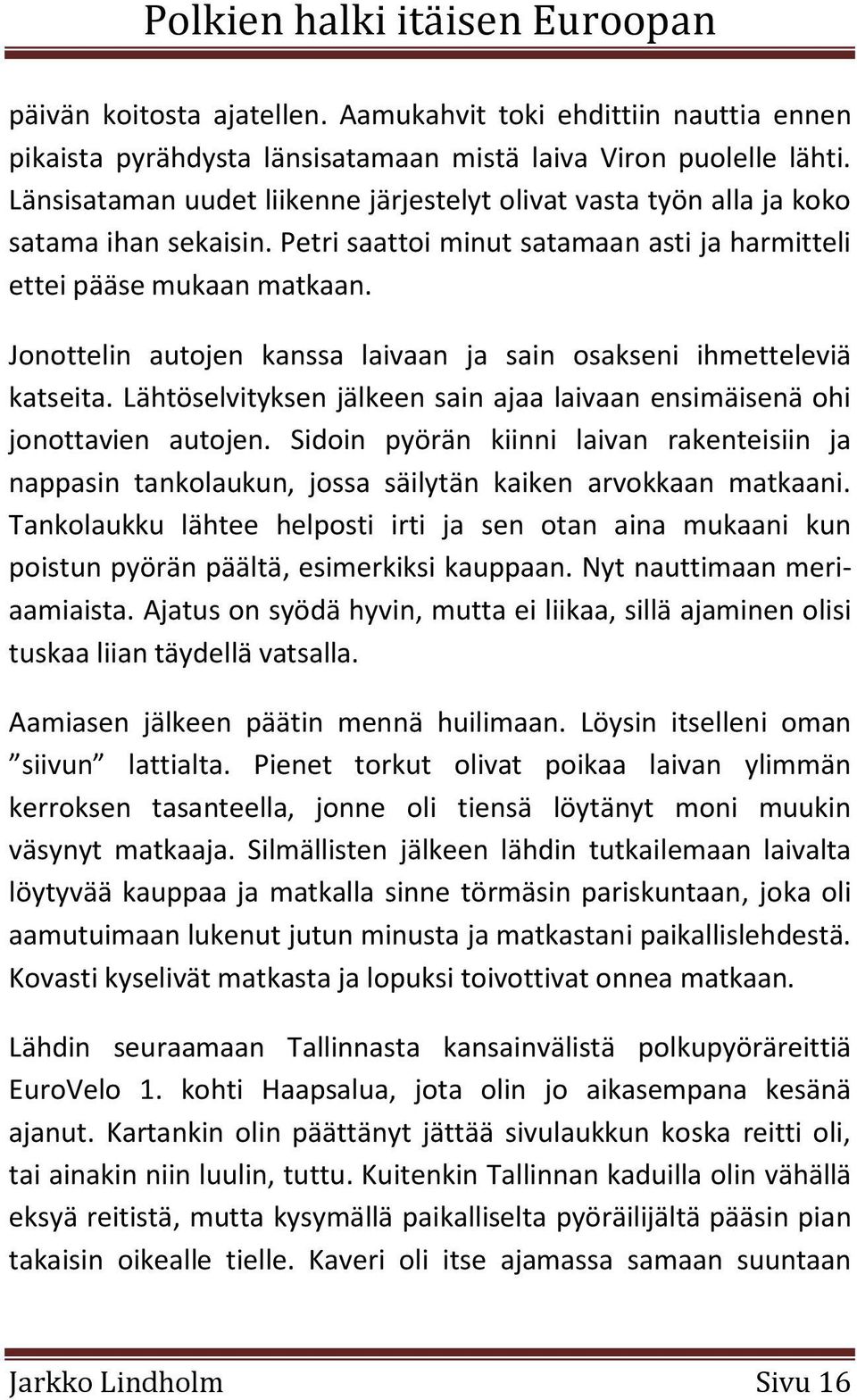 Polkien halki itäisen Euroopan

päivän koitosta ajatellen. Aamukahvit toki ehdittiin nauttia ennen pikaista pyrähdysta länsisatamaan mistä laiva Viron puolelle lähti. Länsisataman uudet liikenne järjestelyt olivat vasta työn alla ja koko satama ihan sekaisin. Petri saattoi minut satamaan asti ja harmitteli ettei pääse mukaan matkaan.

Jonottelin autojen kanssa laivaan ja sain osakseni ihmetteleviä katseita. Lähtöselvityksen jälkeen sain ajaa laivaan ensimäisenä ohi jonottavien autojen. Sidoin pyörän kiinni laivan rakenteisiin ja nappasin tankolaukun, jossa säilytän kaiken arvokkaan matkaani. Tankolaukku lähtee helposti irti ja sen otan aina mukaani kun poistun pyörän päältä, esimerkiksi kauppaan. Nyt nauttimaan meriaamiaista. Ajatus on syödä hyvin, mutta ei liikaa, sillä ajaminen olisi tuskaa liian täydellä vatsalla.

Aamiasen jälkeen päätin mennä huilimaan. Löysin itselleni oman ”siivun” lattialta. Pienet torkut olivat poikaa laivan ylimmän kerroksen tasanteella, jonne oli tiensä löytänyt moni muukin väsynyt matkaaja. Silmällisten jälkeen lähdin tutkailemaan laivalta löytyvää kauppaa ja matkalla sinne törmäsin pariskuntaan, joka oli aamutuimaan lukenut jutun minusta ja matkastani paikallislehdestä. Kovasti kyselivät matkasta ja lopuksi toivottivat onnea matkaan.

Lähdin seuraamaan Tallinnasta kansainvälistä polkupyöräreittiä EuroVelo 1. kohti Haapsalua, jota olin jo aikasempana kesänä ajanut. Kartankin olin päättänyt jättää sivulaukkun koska reitti oli, tai ainakin niin luulin, tuttu. Kuitenkin Tallinnan kaduilla olin vähällä eksyä reitistä, mutta kysymällä paikalliselta pyöräilijältä pääsin pian takaisin oikealle tielle. Kaveri oli itse ajamassa samaan suuntaan

Jarkko Lindholm Sivu 16